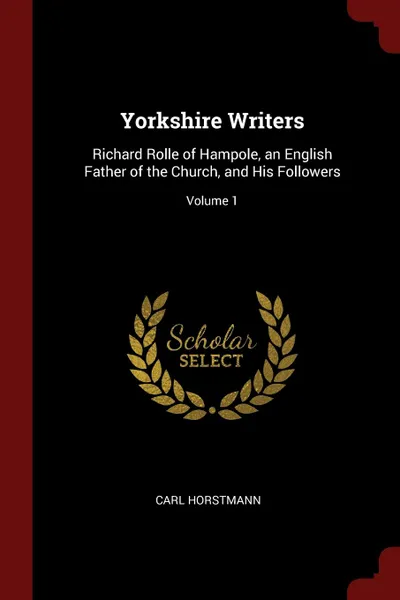 Yorkshire Writers

Richard Rolle of Hampole, an English Father of the Church, and His Followers

Volume 1

Scholar
SELECT

CARL HORSTMANN